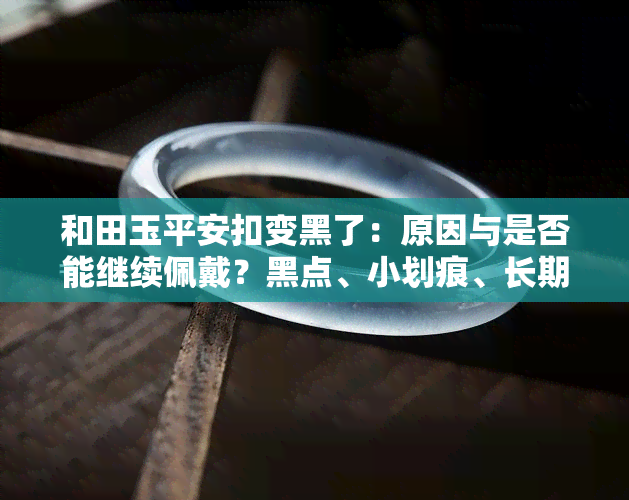 和田玉平安扣变黑了：原因与是否能继续佩戴？黑点、小划痕、长期